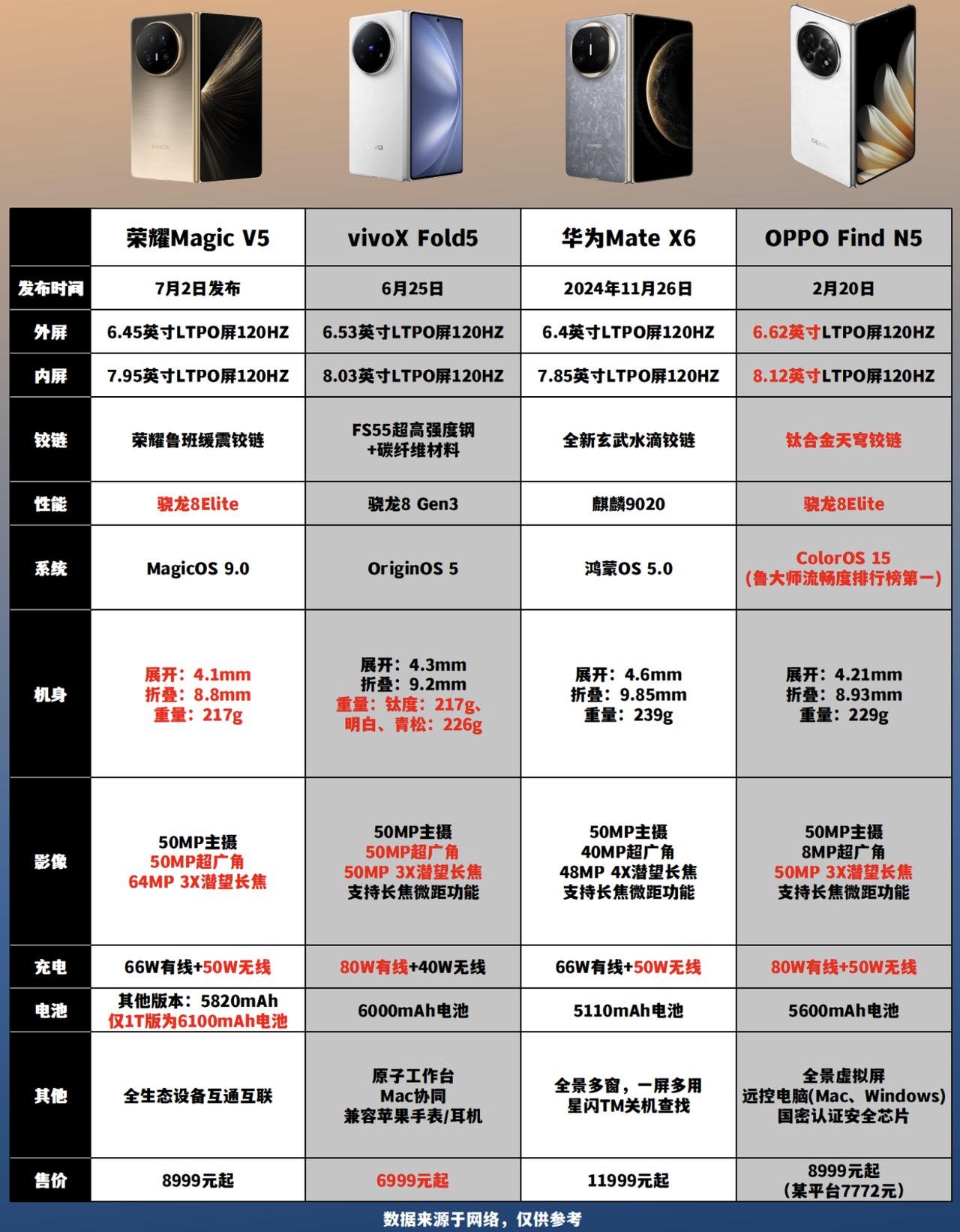 HONOR

vivo

HUAWEI

oppo

| | 荣耀Magic V5 | vivoX Fold5 | 华为Mate X6 | OPPO Find N5 |
|---|---|---|---|---|
| 发布时间 | 7月2日发布 | 6月25日 | 2024年11月26日 | 2月20日 |
| 外屏 | 6.45英寸LTPO屏120HZ | 6.53英寸LTPO屏120HZ | 6.4英寸LTPO屏120HZ | 6.62英寸LTPO屏120HZ |
| 内屏 | 7.95英寸LTPO屏120HZ | 8.03英寸LTPO屏120HZ | 7.85英寸LTPO屏120HZ | 8.12英寸LTPO屏120HZ |
| 铰链 | 荣耀鲁班缓震铰链 | FS55超高强度钢 +碳纤维材料 | 全新玄武水滴铰链 | 钛合金天穹铰链 |
| 性能 | 骁龙8Elite | 骁龙8 Gen3 | 麒麟9020 | 骁龙8Elite |
| 系统 | MagicOS 9.0 | OriginOS 5 | 鸿蒙OS 5.0 | ColorOS 15 (鲁大师流畅度排行榜第一) |
| 机身 | 展开：4.1mm 折叠：8.8mm 重量：217g | 展开：4.3mm 折叠：9.2mm 重量：钛度：217g、明白、青松：226g | 展开：4.6mm 折叠：9.85mm 重量：239g | 展开：4.21mm 折叠：8.93mm 重量：229g |
| 影像 | 50MP主摄 50MP超广角 64MP 3X潜望长焦 | 50MP主摄 50MP超广角 50MP 3X潜望长焦 支持长焦微距功能 | 50MP主摄 40MP超广角 48MP 4X潜望长焦 支持长焦微距功能 | 50MP主摄 8MP超广角 50MP 3X潜望长焦 支持长焦微距功能 |
| 充电 | 66W有线+50W无线 | 80W有线+40W无线 | 66W有线+50W无线 | 80W有线+50W无线 |
| 电池 | 其他版本：5820mAh 仅1T版为6100mAh电池 | 6000mAh电池 | 5110mAh电池 | 5600mAh电池 |
| 其他 | 全生态设备互通互联 | 原子工作台 Mac协同 兼容苹果手表/耳机 | 全景多窗，一屏多用 星闪TM关机查找 | 全景虚拟屏 远控电脑(Mac、Windows) 国密认证安全芯片 |
| 售价 | 8999元起 | 6999元起 | 11999元起 | 8999元起 (某平台7772元) |

数据来源于网络，仅供参考